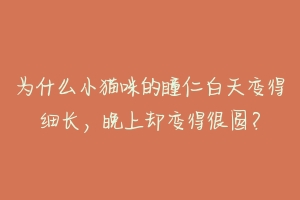 为什么小猫咪的瞳仁白天变得细长，晚上却变得很圆？